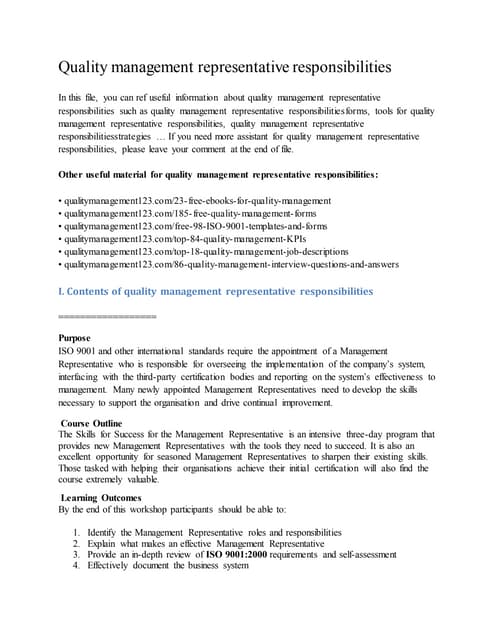 Quality management representative responsibilities

In this file, you can ref useful information about quality management representative responsibilities such as quality management representative responsibilitiesforms, tools for quality management representative responsibilities, quality management representative responsibilitiesstrategies … If you need more assistant for quality management representative responsibilities, please leave your comment at the end of file.

Other useful material for quality management representative responsibilities:

• qualitymanagement123.com/23-free-ebooks-for-quality-management
• qualitymanagement123.com/185-free-quality-management-forms
• qualitymanagement123.com/free-98-ISO-9001-templates-and-forms
• qualitymanagement123.com/top-84-quality-management-KPIs
• qualitymanagement123.com/top-18-quality-management-job-descriptions
• qualitymanagement123.com/86-quality-management-interview-questions-and-answers

I. Contents of quality management representative responsibilities

==================

Purpose
ISO 9001 and other international standards require the appointment of a Management Representative who is responsible for overseeing the implementation of the company's system, interfacing with the third-party certification bodies and reporting on the system's effectiveness to management. Many newly appointed Management Representatives need to develop the skills necessary to support the organisation and drive continual improvement.

Course Outline
The Skills for Success for the Management Representative is an intensive three-day program that provides new Management Representatives with the tools they need to succeed. It is also an excellent opportunity for seasoned Management Representatives to sharpen their existing skills. Those tasked with helping their organisations achieve their initial certification will also find the course extremely valuable.

Learning Outcomes
By the end of this workshop participants should be able to:

1. Identify the Management Representative roles and responsibilities
2. Explain what makes an effective Management Representative
3. Provide an in-depth review of ISO 9001:2000 requirements and self-assessment
4. Effectively document the business system